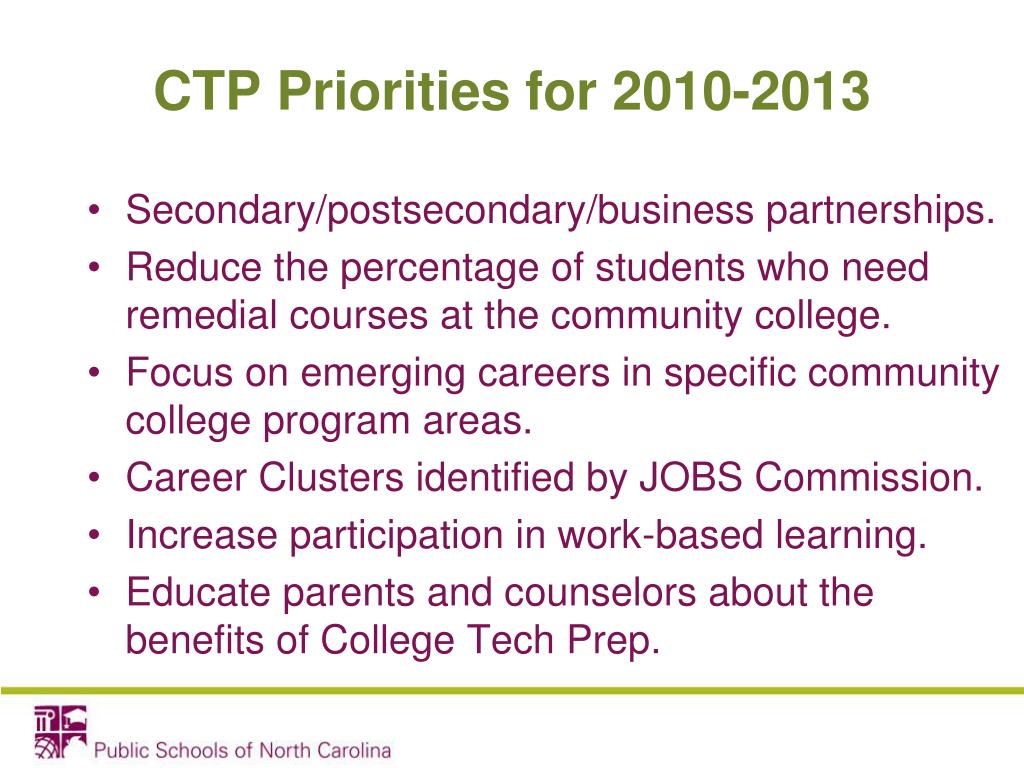 CTP Priorities for 2010-2013

• Secondary/postsecondary/business partnerships.
• Reduce the percentage of students who need remedial courses at the community college.
• Focus on emerging careers in specific community college program areas.
• Career Clusters identified by JOBS Commission.
• Increase participation in work-based learning.
• Educate parents and counselors about the benefits of College Tech Prep.

Public Schools of North Carolina